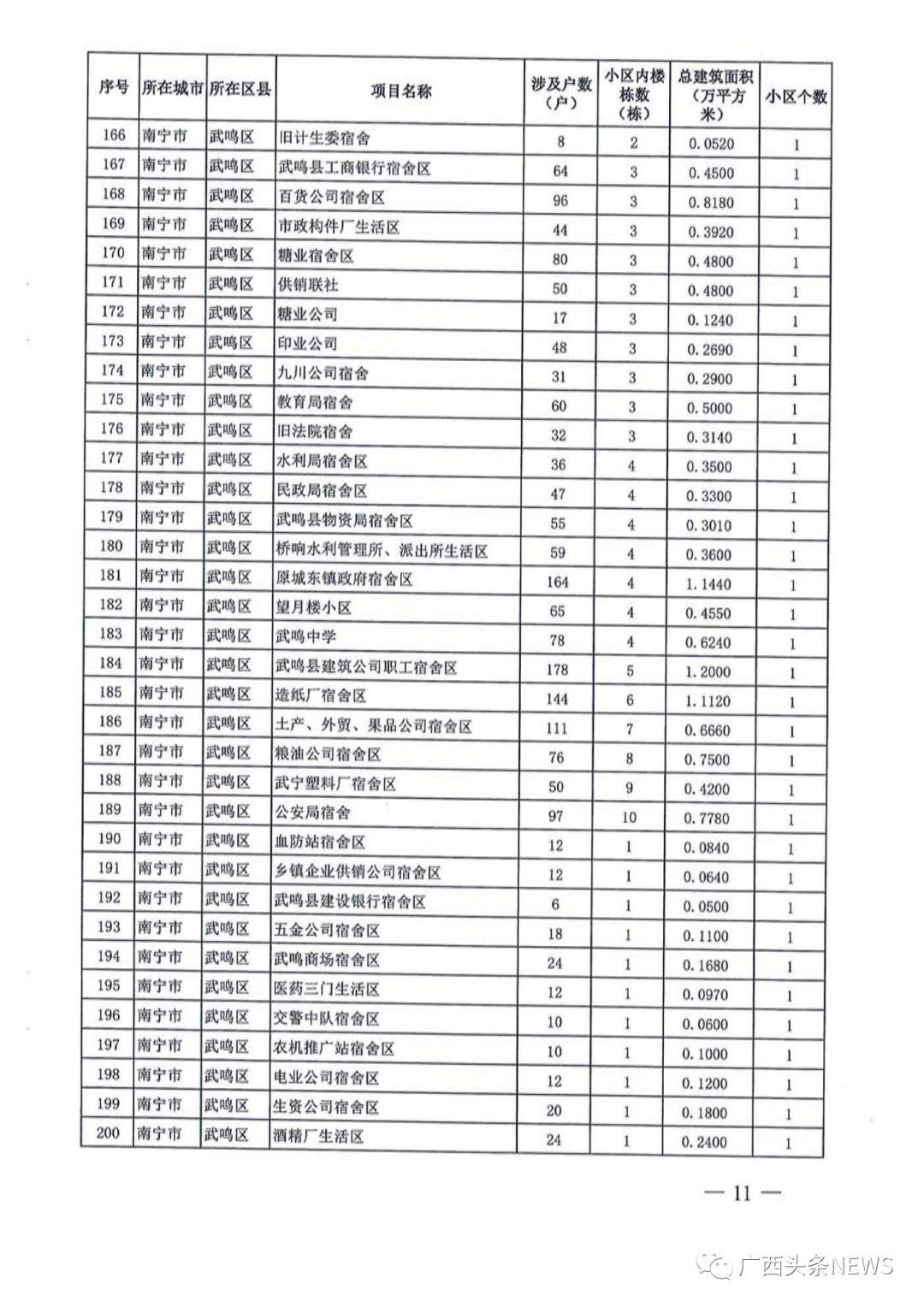 | 序号 | 所在城市 | 所在区县 | 项目名称 | 涉及户数（户） | 小区内楼栋数（栋） | 总建筑面积（万平方米） | 小区个数 |
|---|---|---|---|---|---|---|---|
| 166 | 南宁市 | 武鸣区 | 旧计生委宿舍 | 8 | 2 | 0.0520 | 1 |
| 167 | 南宁市 | 武鸣区 | 武鸣县工商银行宿舍区 | 64 | 3 | 0.4500 | 1 |
| 168 | 南宁市 | 武鸣区 | 百货公司宿舍区 | 96 | 3 | 0.8180 | 1 |
| 169 | 南宁市 | 武鸣区 | 市政构件厂生活区 | 44 | 3 | 0.3920 | 1 |
| 170 | 南宁市 | 武鸣区 | 糖业宿舍区 | 80 | 3 | 0.4800 | 1 |
| 171 | 南宁市 | 武鸣区 | 供销联社 | 50 | 3 | 0.4800 | 1 |
| 172 | 南宁市 | 武鸣区 | 糖业公司 | 17 | 3 | 0.1240 | 1 |
| 173 | 南宁市 | 武鸣区 | 印业公司 | 48 | 3 | 0.2690 | 1 |
| 174 | 南宁市 | 武鸣区 | 九川公司宿舍 | 31 | 3 | 0.2900 | 1 |
| 175 | 南宁市 | 武鸣区 | 教育局宿舍 | 60 | 3 | 0.5000 | 1 |
| 176 | 南宁市 | 武鸣区 | 旧法院宿舍 | 32 | 3 | 0.3140 | 1 |
| 177 | 南宁市 | 武鸣区 | 水利局宿舍区 | 36 | 4 | 0.3500 | 1 |
| 178 | 南宁市 | 武鸣区 | 民政局宿舍区 | 47 | 4 | 0.3300 | 1 |
| 179 | 南宁市 | 武鸣区 | 武鸣县物资局宿舍区 | 55 | 4 | 0.3010 | 1 |
| 180 | 南宁市 | 武鸣区 | 桥响水利管理所、派出所生活区 | 59 | 4 | 0.3600 | 1 |
| 181 | 南宁市 | 武鸣区 | 原城东镇政府宿舍区 | 164 | 4 | 1.1440 | 1 |
| 182 | 南宁市 | 武鸣区 | 望月楼小区 | 65 | 4 | 0.4550 | 1 |
| 183 | 南宁市 | 武鸣区 | 武鸣中学 | 78 | 4 | 0.6240 | 1 |
| 184 | 南宁市 | 武鸣区 | 武鸣县建筑公司职工宿舍区 | 178 | 5 | 1.2000 | 1 |
| 185 | 南宁市 | 武鸣区 | 造纸厂宿舍区 | 144 | 6 | 1.1120 | 1 |
| 186 | 南宁市 | 武鸣区 | 土产、外贸、果品公司宿舍区 | 111 | 7 | 0.6660 | 1 |
| 187 | 南宁市 | 武鸣区 | 粮油公司宿舍区 | 76 | 8 | 0.7500 | 1 |
| 188 | 南宁市 | 武鸣区 | 武宁塑料厂宿舍区 | 50 | 9 | 0.4200 | 1 |
| 189 | 南宁市 | 武鸣区 | 公安局宿舍 | 97 | 10 | 0.7780 | 1 |
| 190 | 南宁市 | 武鸣区 | 血防站宿舍区 | 12 | 1 | 0.0840 | 1 |
| 191 | 南宁市 | 武鸣区 | 乡镇企业供销公司宿舍区 | 12 | 1 | 0.0640 | 1 |
| 192 | 南宁市 | 武鸣区 | 武鸣县建设银行宿舍区 | 6 | 1 | 0.0500 | 1 |
| 193 | 南宁市 | 武鸣区 | 五金公司宿舍区 | 18 | 1 | 0.1100 | 1 |
| 194 | 南宁市 | 武鸣区 | 武鸣商场宿舍区 | 24 | 1 | 0.1680 | 1 |
| 195 | 南宁市 | 武鸣区 | 医药三门生活区 | 12 | 1 | 0.0970 | 1 |
| 196 | 南宁市 | 武鸣区 | 交警中队宿舍区 | 10 | 1 | 0.0600 | 1 |
| 197 | 南宁市 | 武鸣区 | 农机推广站宿舍区 | 10 | 1 | 0.1000 | 1 |
| 198 | 南宁市 | 武鸣区 | 电业公司宿舍区 | 12 | 1 | 0.1200 | 1 |
| 199 | 南宁市 | 武鸣区 | 生资公司宿舍区 | 20 | 1 | 0.1800 | 1 |
| 200 | 南宁市 | 武鸣区 | 酒精厂生活区 | 24 | 1 | 0.2400 | 1 |

— 11 —

广西头条NEWS